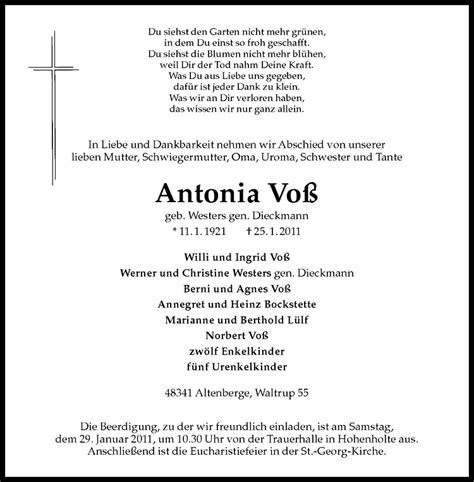 Du siehst den Garten nicht mehr grünen,
in dem Du einst so froh geschafft.
Du siehst die Blumen nicht mehr blühen,
weil Dir der Tod nahm Deine Kraft.
Was Du aus Liebe uns gegeben,
dafür ist jeder Dank zu klein.
Was wir an Dir verloren haben,
das wissen wir nur ganz allein.

In Liebe und Dankbarkeit nehmen wir Abschied von unserer lieben Mutter, Schwiegermutter, Oma, Uroma, Schwester und Tante

Antonia Voß

geb. Westers gen. Dieckmann

* 11. 1. 1921 † 25. 1. 2011

Willi und Ingrid Voß
Werner und Christine Westers gen. Dieckmann
Berni und Agnes Voß
Annegret und Heinz Bockstette
Marianne und Berthold Lülf
Norbert Voß
zwölf Enkelkinder
fünf Urenkelkinder

48341 Altenberge, Waltrup 55

Die Beerdigung, zu der wir freundlich einladen, ist am Samstag, dem 29. Januar 2011, um 10.30 Uhr von der Trauerhalle in Hohenholte aus. Anschließend ist die Eucharistiefeier in der St.-Georg-Kirche.